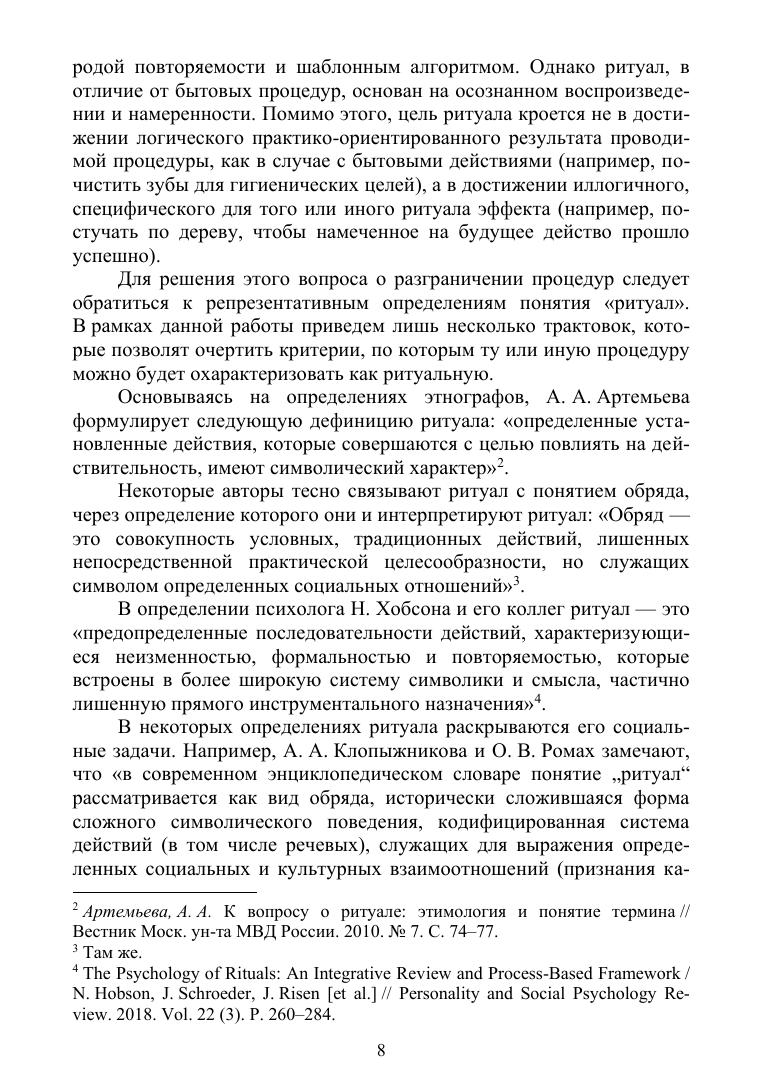 родой повторяемости и шаблонным алгоритмом. Однако ритуал, в отличие от бытовых процедур, основан на осознанном воспроизведении и намеренности. Помимо этого, цель ритуала кроется не в достижении логического практико-ориентированного результата проводимой процедуры, как в случае с бытовыми действиями (например, почистить зубы для гигиенических целей), а в достижении иллогичного, специфического для того или иного ритуала эффекта (например, постучать по дереву, чтобы намеченное на будущее действо прошло успешно).

Для решения этого вопроса о разграничении процедур следует обратиться к репрезентативным определениям понятия «ритуал». В рамках данной работы приведем лишь несколько трактовок, которые позволят очертить критерии, по которым ту или иную процедуру можно будет охарактеризовать как ритуальную.

Основываясь на определениях этнографов, А. А. Артемьева формулирует следующую дефиницию ритуала: «определенные установленные действия, которые совершаются с целью повлиять на действительность, имеют символический характер»$^2$.

Некоторые авторы тесно связывают ритуал с понятием обряда, через определение которого они и интерпретируют ритуал: «Обряд — это совокупность условных, традиционных действий, лишенных непосредственной практической целесообразности, но служащих символом определенных социальных отношений»$^3$.

В определении психолога Н. Хобсона и его коллег ритуал — это «предопределенные последовательности действий, характеризующиеся неизменностью, формальностью и повторяемостью, которые встроены в более широкую систему символики и смысла, частично лишенную прямого инструментального назначения»$^4$.

В некоторых определениях ритуала раскрываются его социальные задачи. Например, А. А. Клопыжникова и О. В. Ромах замечают, что «в современном энциклопедическом словаре понятие „ритуал“ рассматривается как вид обряда, исторически сложившаяся форма сложного символического поведения, кодифицированная система действий (в том числе речевых), служащих для выражения определенных социальных и культурных взаимоотношений (признания ка-

$^2$ Артемьева, А. А. К вопросу о ритуале: этимология и понятие термина // Вестник Моск. ун-та МВД России. 2010. № 7. С. 74–77.
$^3$ Там же.
$^4$ The Psychology of Rituals: An Integrative Review and Process-Based Framework / N. Hobson, J. Schroeder, J. Risen [et al.] // Personality and Social Psychology Review. 2018. Vol. 22 (3). P. 260–284.

8